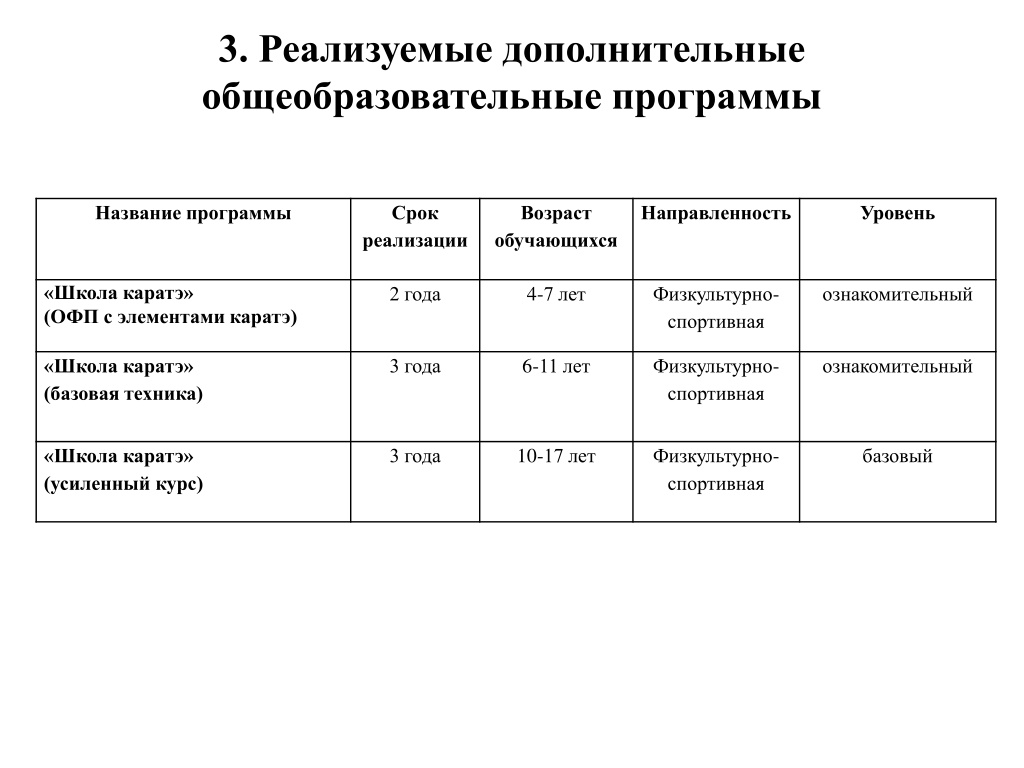 3. Реализуемые дополнительные общеобразовательные программы

| Название программы | Срок реализации | Возраст обучающихся | Направленность | Уровень |
|---|---|---|---|---|
| «Школа каратэ» (ОФП с элементами каратэ) | 2 года | 4-7 лет | Физкультурно-спортивная | ознакомительный |
| «Школа каратэ» (базовая техника) | 3 года | 6-11 лет | Физкультурно-спортивная | ознакомительный |
| «Школа каратэ» (усиленный курс) | 3 года | 10-17 лет | Физкультурно-спортивная | базовый |